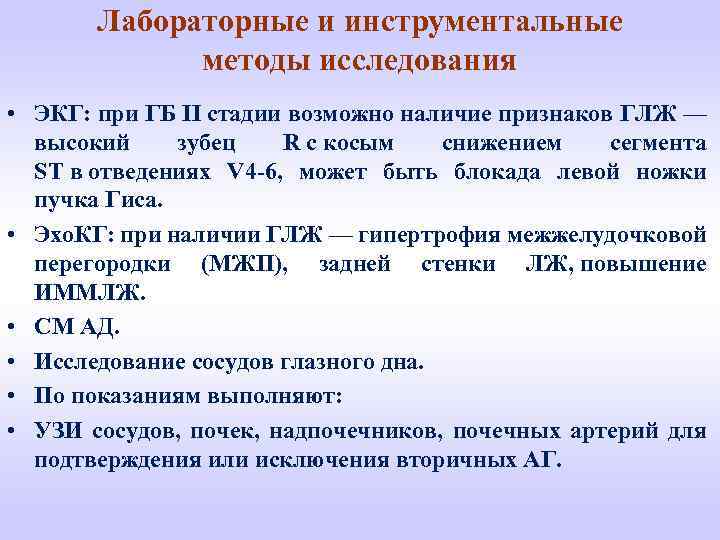 Лабораторные и инструментальные методы исследования

• ЭКГ: при ГБ II стадии возможно наличие признаков ГЛЖ — высокий зубец R с косым снижением сегмента ST в отведениях V4-6, может быть блокада левой ножки пучка Гиса.
• ЭхоКГ: при наличии ГЛЖ — гипертрофия межжелудочковой перегородки (МЖП), задней стенки ЛЖ, повышение ИММЛЖ.
• СМ АД.
• Исследование сосудов глазного дна.
• По показаниям выполняют:
• УЗИ сосудов, почек, надпочечников, почечных артерий для подтверждения или исключения вторичных АГ.